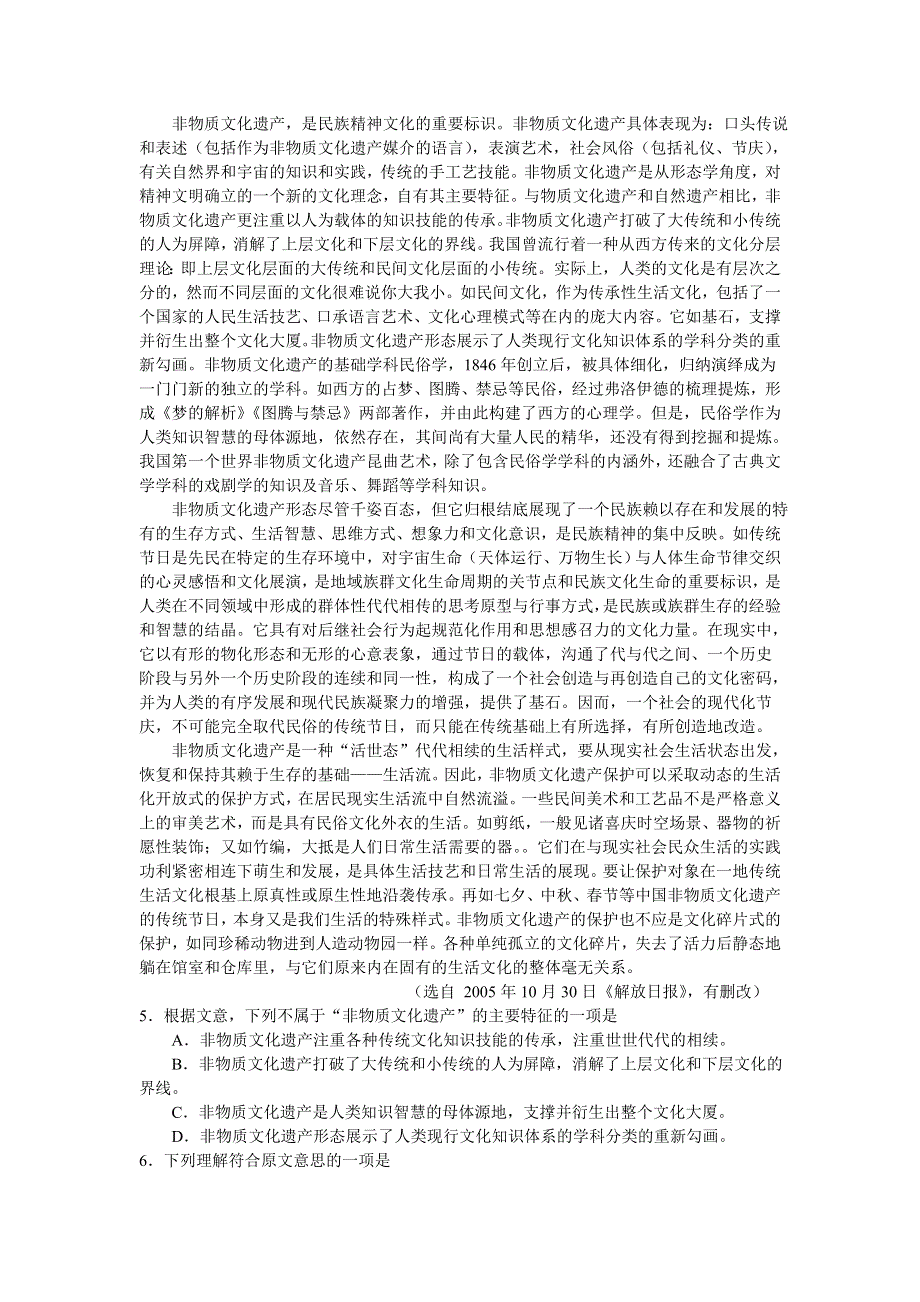 非物质文化遗产，是民族精神文化的重要标识。非物质文化遗产具体表现为：口头传说和表述（包括作为非物质文化遗产媒介的语言），表演艺术，社会风俗（包括礼仪、节庆），有关自然界和宇宙的知识和实践，传统的手工艺技能。非物质文化遗产是从形态学角度，对精神文明确立的一个新的文化理念，自有其主要特征。与物质文化遗产和自然遗产相比，非物质文化遗产更注重以人为载体的知识技能的传承。非物质文化遗产打破了大传统和小传统的人为屏障，消解了上层文化和下层文化的界线。我国曾流行着一种从西方传来的文化分层理论：即上层文化层面的大传统和民间文化层面的小传统。实际上，人类的文化是有层次之分的，然而不同层面的文化很难说你大我小。如民间文化，作为传承性生活文化，包括了一个国家的人民生活技艺、口承语言艺术、文化心理模式等在内的庞大内容。它如基石，支撑并衍生出整个文化大厦。非物质文化遗产形态展示了人类现行文化知识体系的学科分类的重新勾画。非物质文化遗产的基础学科民俗学，1846 年创立后，被具体细化，归纳演绎成为一门门新的独立的学科。如西方的占梦、图腾、禁忌等民俗，经过弗洛伊德的梳理提炼，形成《梦的解析》《图腾与禁忌》两部著作，并由此构建了西方的心理学。但是，民俗学作为人类知识智慧的母体源地，依然存在，其间尚有大量人民的精华，还没有得到挖掘和提炼。我国第一个世界非物质文化遗产昆曲艺术，除了包含民俗学学科的内涵外，还融合了古典文学学科的戏剧学的知识及音乐、舞蹈等学科知识。

非物质文化遗产形态尽管千姿百态，但它归根结底展现了一个民族赖以存在和发展的特有的生存方式、生活智慧、思维方式、想象力和文化意识，是民族精神的集中反映。如传统节日是先民在特定的生存环境中，对宇宙生命（天体运行、万物生长）与人体生命节律交织的心灵感悟和文化展演，是地域族群文化生命周期的关节点和民族文化生命的重要标识，是人类在不同领域中形成的群体性代代相传的思考原型与行事方式，是民族或族群生存的经验和智慧的结晶。它具有对后继社会行为起规范化作用和思想感召力的文化力量。在现实中，它以有形的物化形态和无形的心意表象，通过节日的载体，沟通了代与代之间、一个历史阶段与另外一个历史阶段的连续和同一性，构成了一个社会创造与再创造自己的文化密码，并为人类的有序发展和现代民族凝聚力的增强，提供了基石。因而，一个社会的现代化节庆，不可能完全取代民俗的传统节日，而只能在传统基础上有所选择，有所创造地改造。

非物质文化遗产是一种“活世态”代代相续的生活样式，要从现实社会生活状态出发，恢复和保持其赖于生存的基础——生活流。因此，非物质文化遗产保护可以采取动态的生活化开放式的保护方式，在居民现实生活流中自然流溢。一些民间美术和工艺品不是严格意义上的审美艺术，而是具有民俗文化外衣的生活。如剪纸，一般见诸喜庆时空场景、器物的祈愿性装饰；又如竹编，大抵是人们日常生活需要的器。。它们在与现实社会民众生活的实践功利紧密相连下萌生和发展，是具体生活技艺和日常生活的展现。要让保护对象在一地传统生活文化根基上原真性或原生性地沿袭传承。再如七夕、中秋、春节等中国非物质文化遗产的传统节日，本身又是我们生活的特殊样式。非物质文化遗产的保护也不应是文化碎片式的保护，如同珍稀动物进到人造动物园一样。各种单纯孤立的文化碎片，失去了活力后静态地躺在馆室和仓库里，与它们原来内在固有的生活文化的整体毫无关系。

（选自 2005 年 10 月 30 日《解放日报》，有删改）

5．根据文意，下列不属于“非物质文化遗产”的主要特征的一项是

A．非物质文化遗产注重各种传统文化知识技能的传承，注重世世代代的相续。

B．非物质文化遗产打破了大传统和小传统的人为屏障，消解了上层文化和下层文化的界线。

C．非物质文化遗产是人类知识智慧的母体源地，支撑并衍生出整个文化大厦。

D．非物质文化遗产形态展示了人类现行文化知识体系的学科分类的重新勾画。

6．下列理解符合原文意思的一项是